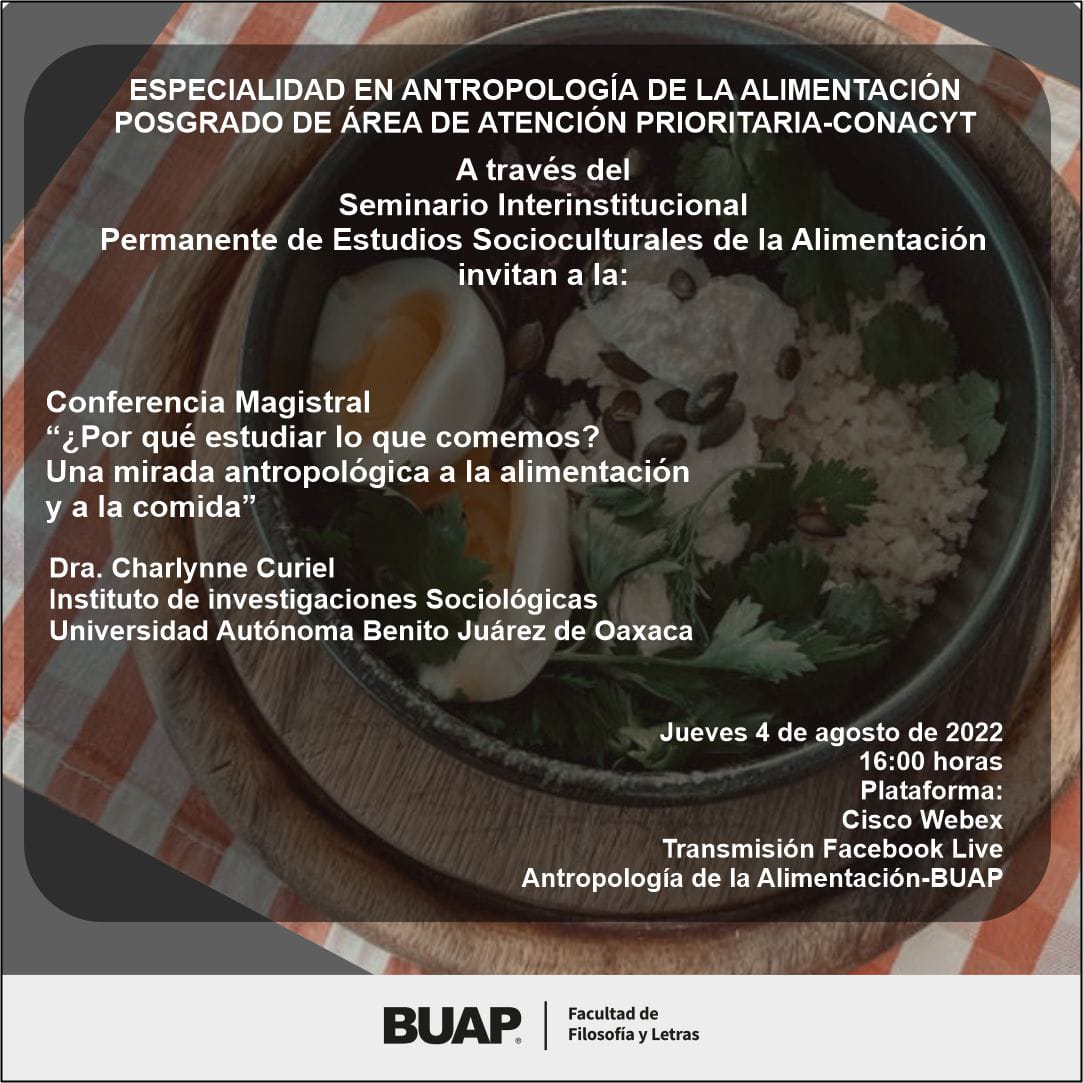 ESPECIALIDAD EN ANTROPOLOGÍA DE LA ALIMENTACIÓN
POSGRADO DE ÁREA DE ATENCIÓN PRIORITARIA-CONACYT

A través del
Seminario Interinstitucional
Permanente de Estudios Socioculturales de la Alimentación
invitan a la:

Conferencia Magistral
"¿Por qué estudiar lo que comemos?
Una mirada antropológica a la alimentación
y a la comida"

Dra. Charlynne Curiel
Instituto de investigaciones Sociológicas
Universidad Autónoma Benito Juárez de Oaxaca

Jueves 4 de agosto de 2022
16:00 horas
Plataforma:
Cisco Webex
Transmisión Facebook Live
Antropología de la Alimentación-BUAP

BUAP
Facultad de
Filosofía y Letras